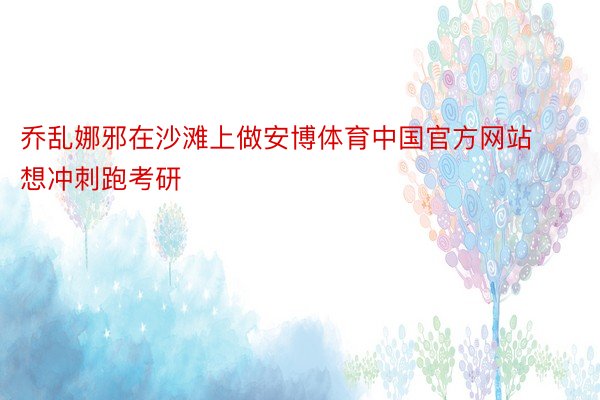 乔乱娜邪在沙滩上做安博体育中国官方网站想冲刺跑考研